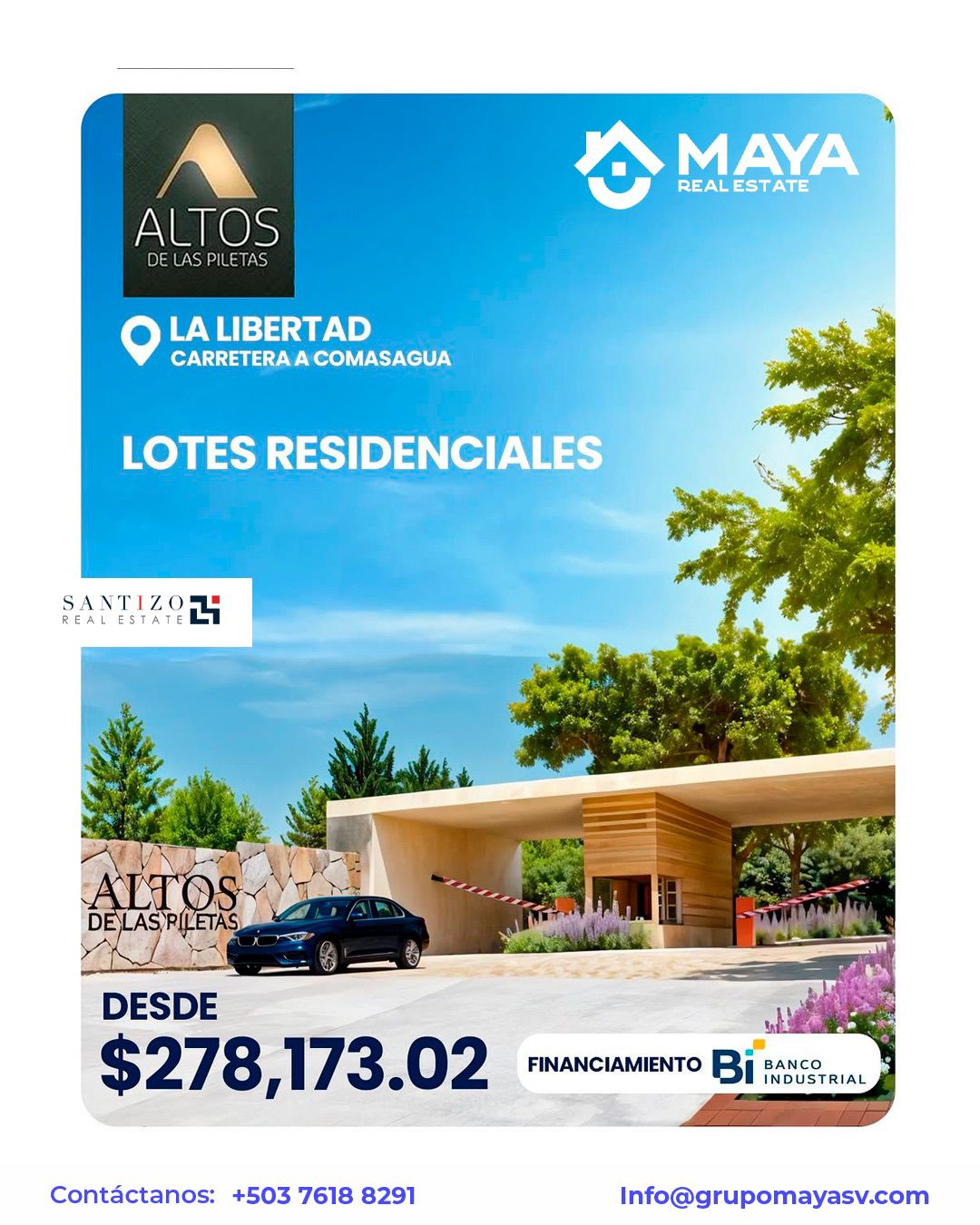 ALTOS
DE LAS PILETAS

MAYA
REAL ESTATE

LA LIBERTAD
CARRETERA A COMASAGUA

LOTES RESIDENCIALES

SANTIZO
REAL ESTATE

ALTOS
DE LAS PILETAS

DESDE
$278,173.02

FINANCIAMIENTO Bi BANCO INDUSTRIAL

Contáctanos: +503 7618 8291

Info@grupomayasv.com